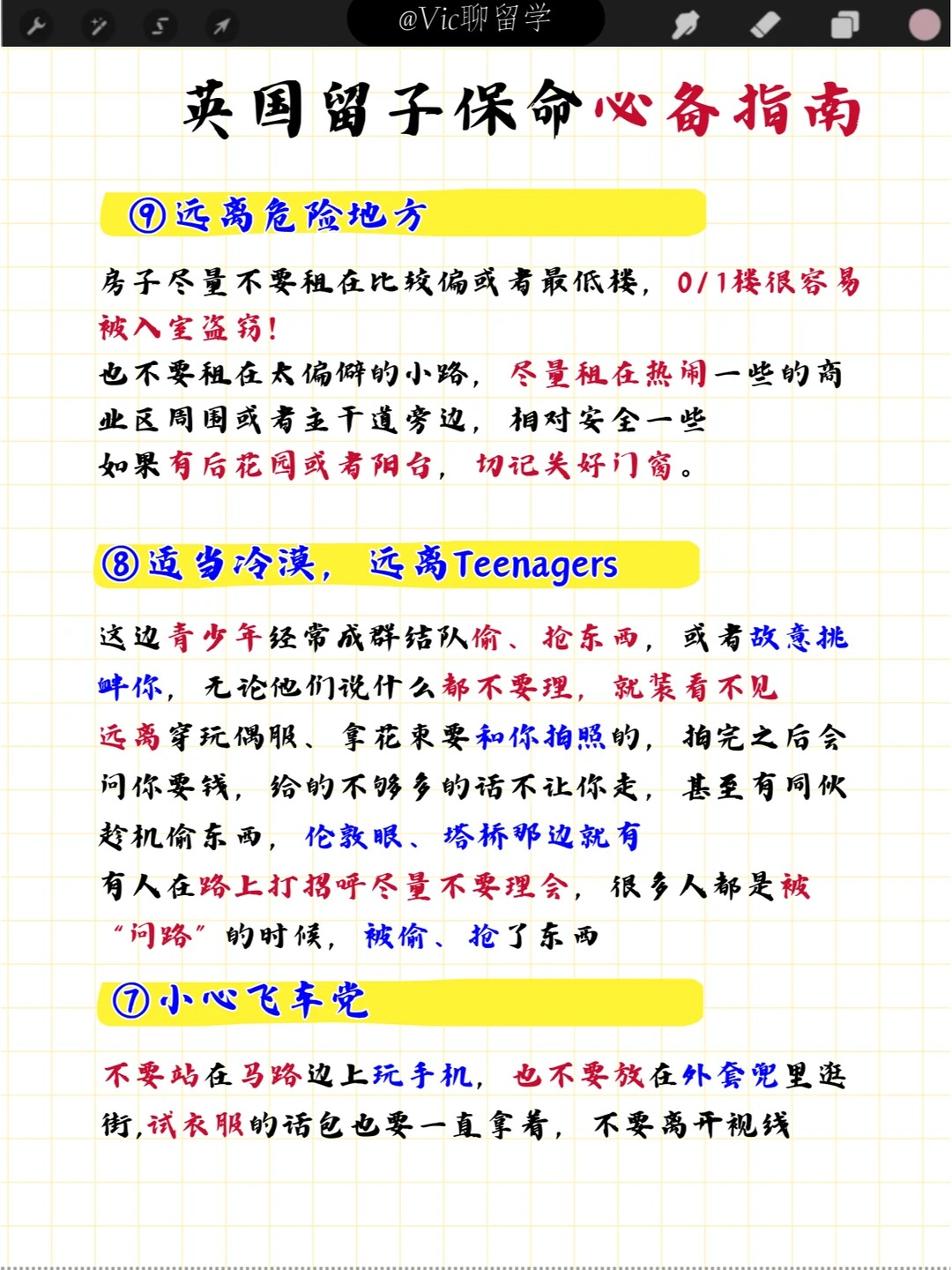 @Vic聊留学

英国留子保命必备指南

⑨远离危险地方

房子尽量不要租在比较偏或者最低楼，0/1楼很容易被入室盗窃！
也不要租在太偏僻的小路，尽量租在热闹一些的商业区周围或者主干道旁边，相对安全一些
如果有后花园或者阳台，切记关好门窗。

⑧适当冷漠，远离Teenagers

这边青少年经常成群结队偷、抢东西，或者故意挑衅你，无论他们说什么都不要理，就装看不见
远离穿玩偶服、拿花束要和你拍照的，拍完之后会问你要钱，给的不够多的话不让你走，甚至有同伙趁机偷东西，伦敦眼、塔桥那边就有
有人在路上打招呼尽量不要理会，很多人都是被“问路”的时候，被偷、抢了东西

⑦小心飞车党

不要站在马路边上玩手机，也不要放在外套兜里逛街，试衣服的话包也要一直拿着，不要离开视线